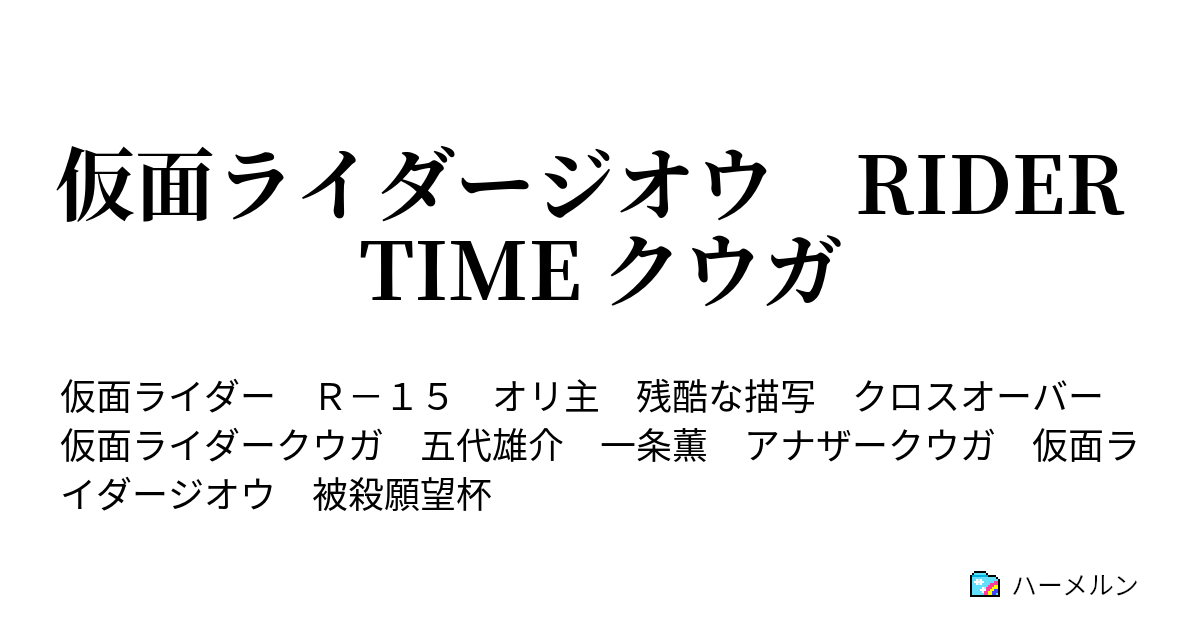 仮面ライダージオウ　RIDER TIME クウガ

仮面ライダー　Ｒ－１５　オリ主　残酷な描写　クロスオーバー　仮面ライダークウガ　五代雄介　一条薫　アナザークウガ　仮面ライダージオウ　被殺願望杯

ハーメルン